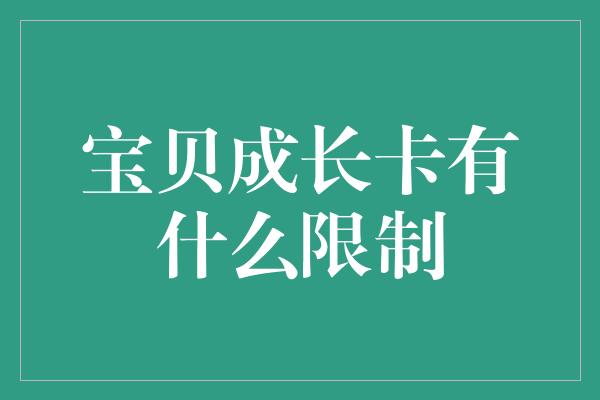 宝贝成长卡有什么限制